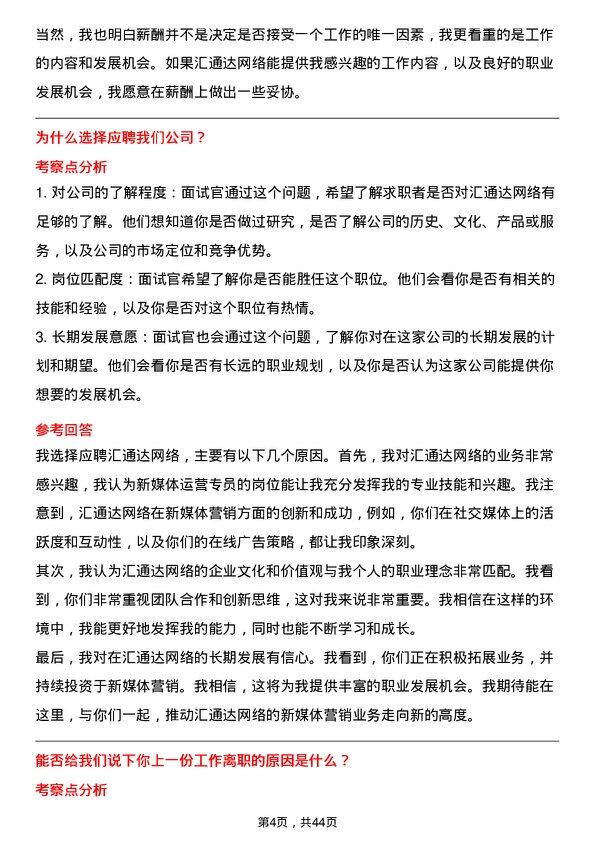 当然，我也明白薪酬并不是决定是否接受一个工作的唯一因素，我更看重的是工作的内容和发展机会。如果汇通达网络能提供我感兴趣的工作内容，以及良好的职业发展机会，我愿意在薪酬上做出一些妥协。

为什么选择应聘我们公司？

考察点分析

1. 对公司的了解程度：面试官通过这个问题，希望了解求职者是否对汇通达网络有足够的了解。他们想知道你是否做过研究，是否了解公司的历史、文化、产品或服务，以及公司的市场定位和竞争优势。

2. 岗位匹配度：面试官希望了解你是否能胜任这个职位。他们会看你是否有相关的技能和经验，以及你是否对这个职位有热情。

3. 长期发展意愿：面试官也会通过这个问题，了解你对在这家公司的长期发展的计划和期望。他们会看你是否有长远的职业规划，以及你是否认为这家公司能提供你想要的发展机会。

参考回答

我选择应聘汇通达网络，主要有以下几个原因。首先，我对汇通达网络的业务非常感兴趣，我认为新媒体运营专员的岗位能让我充分发挥我的专业技能和兴趣。我注意到，汇通达网络在新媒体营销方面的创新和成功，例如，你们在社交媒体上的活跃度和互动性，以及你们的在线广告策略，都让我印象深刻。

其次，我认为汇通达网络的企业文化和价值观与我个人的职业理念非常匹配。我看到，你们非常重视团队合作和创新思维，这对我来说非常重要。我相信在这样的环境中，我能更好地发挥我的能力，同时也能不断学习和成长。

最后，我对在汇通达网络的长期发展有信心。我看到，你们正在积极拓展业务，并持续投资于新媒体营销。我相信，这将为我提供丰富的职业发展机会。我期待能在这里，与你们一起，推动汇通达网络的新媒体营销业务走向新的高度。

能否给我们说下你上一份工作离职的原因是什么？

考察点分析

第4页，共44页